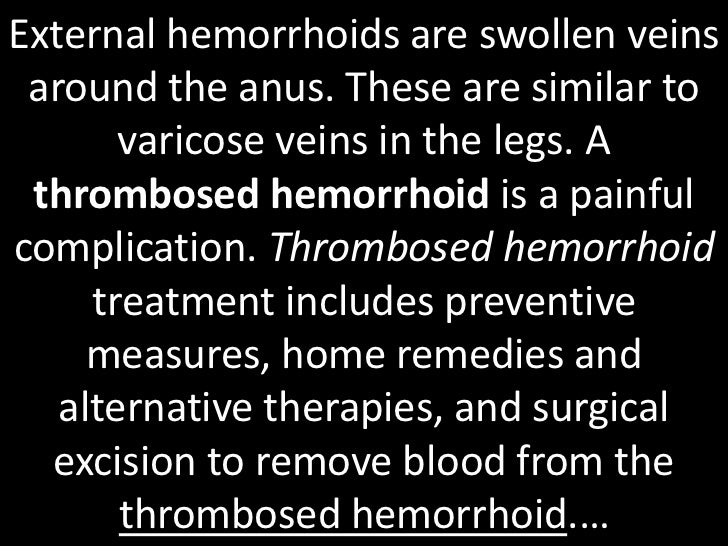 External hemorrhoids are swollen veins around the anus. These are similar to varicose veins in the legs. A thrombosed hemorrhoid is a painful complication. Thrombosed hemorrhoid treatment includes preventive measures, home remedies and alternative therapies, and surgical excision to remove blood from the thrombosed hemorrhoid....